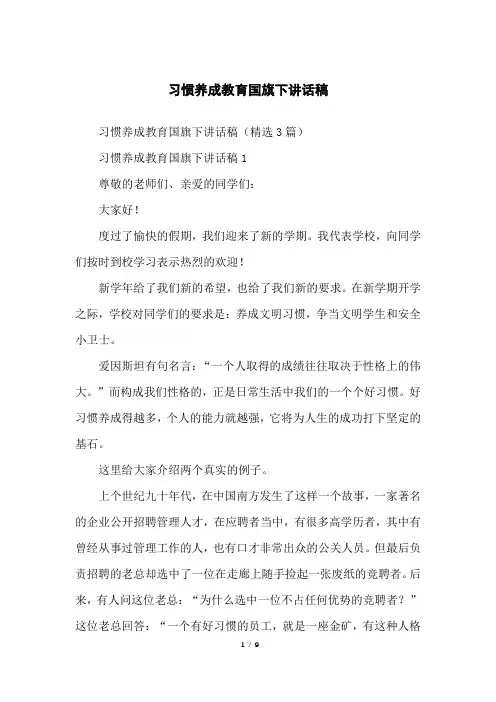 习惯养成教育国旗下讲话稿

习惯养成教育国旗下讲话稿（精选3篇）

习惯养成教育国旗下讲话稿1

尊敬的老师们、亲爱的同学们：

大家好！

度过了愉快的假期，我们迎来了新的学期。我代表学校，向同学们按时到校学习表示热烈的欢迎！

新学年给了我们新的希望，也给了我们新的要求。在新学期开学之际，学校对同学们的要求是：养成文明习惯，争当文明学生和安全小卫士。

爱因斯坦有句名言：“一个人取得的成绩往往取决于性格上的伟大。”而构成我们性格的，正是日常生活中我们的一个个好习惯。好习惯养成得越多，个人的能力就越强，它将为人生的成功打下坚定的基石。

这里给大家介绍两个真实的例子。

上个世纪九十年代，在中国南方发生了这样一个故事，一家著名的企业公开招聘管理人才，在应聘者当中，有很多高学历者，其中有曾经从事过管理工作的人，也有口才非常出众的公关人员。但最后负责招聘的老总却选中了一位在走廊上随手捡起一张废纸的竞聘者。后来，有人问这位老总：“为什么选中一位不占任何优势的竞聘者？”这位老总回答：“一个有好习惯的员工，就是一座金矿，有这种人格

1 / 9